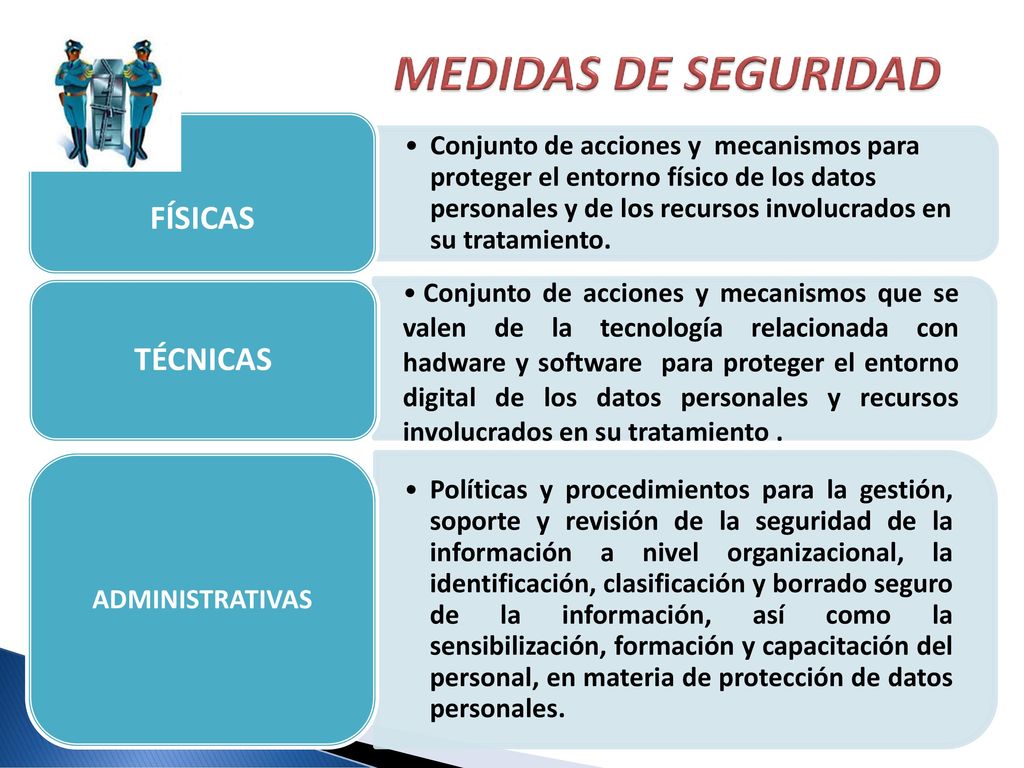 MEDIDAS DE SEGURIDAD

FÍSICAS

• Conjunto de acciones y mecanismos para proteger el entorno físico de los datos personales y de los recursos involucrados en su tratamiento.

TÉCNICAS

• Conjunto de acciones y mecanismos que se valen de la tecnología relacionada con hadware y software para proteger el entorno digital de los datos personales y recursos involucrados en su tratamiento .

ADMINISTRATIVAS

• Políticas y procedimientos para la gestión, soporte y revisión de la seguridad de la información a nivel organizacional, la identificación, clasificación y borrado seguro de la información, así como la sensibilización, formación y capacitación del personal, en materia de protección de datos personales.